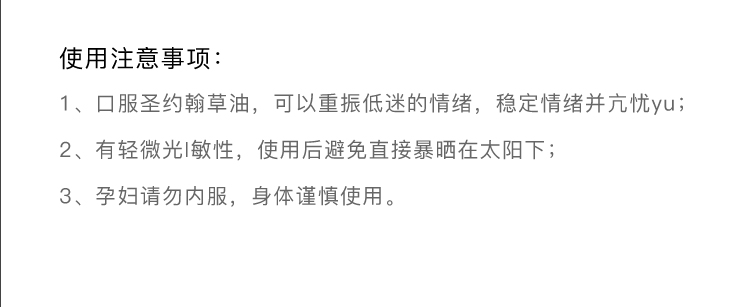 使用注意事项：

1、口服圣约翰草油，可以重振低迷的情绪，稳定情绪并亢忧yu；

2、有轻微光l敏性，使用后避免直接暴晒在太阳下；

3、孕妇请勿内服，身体谨慎使用。